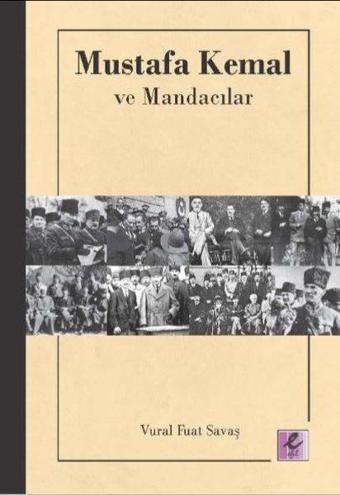 Mustafa Kemal
ve Mandacılar

Vural Fuat Savaş

e